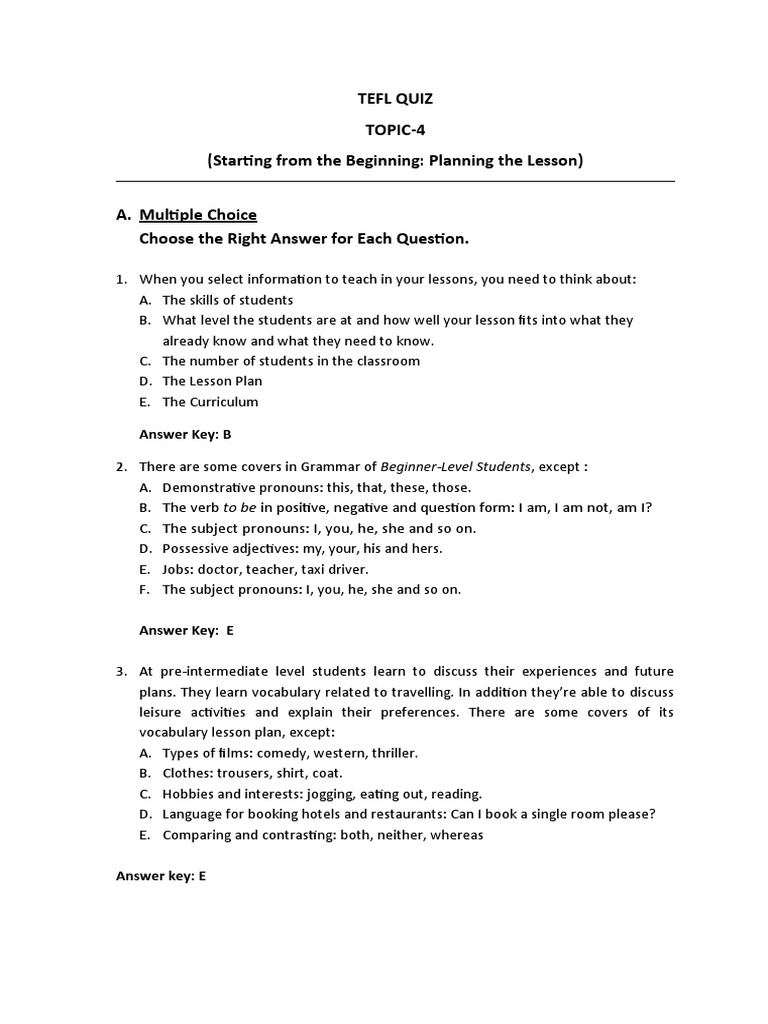 TEFL QUIZ

TOPIC-4

(Starting from the Beginning: Planning the Lesson)

A. Multiple Choice
Choose the Right Answer for Each Question.

1. When you select information to teach in your lessons, you need to think about:
A. The skills of students
B. What level the students are at and how well your lesson fits into what they already know and what they need to know.
C. The number of students in the classroom
D. The Lesson Plan
E. The Curriculum

Answer Key: B

2. There are some covers in Grammar of Beginner-Level Students, except :
A. Demonstrative pronouns: this, that, these, those.
B. The verb to be in positive, negative and question form: I am, I am not, am I?
C. The subject pronouns: I, you, he, she and so on.
D. Possessive adjectives: my, your, his and hers.
E. Jobs: doctor, teacher, taxi driver.
F. The subject pronouns: I, you, he, she and so on.

Answer Key: E

3. At pre-intermediate level students learn to discuss their experiences and future plans. They learn vocabulary related to travelling. In addition they're able to discuss leisure activities and explain their preferences. There are some covers of its vocabulary lesson plan, except:
A. Types of films: comedy, western, thriller.
B. Clothes: trousers, shirt, coat.
C. Hobbies and interests: jogging, eating out, reading.
D. Language for booking hotels and restaurants: Can I book a single room please?
E. Comparing and contrasting: both, neither, whereas

Answer key: E